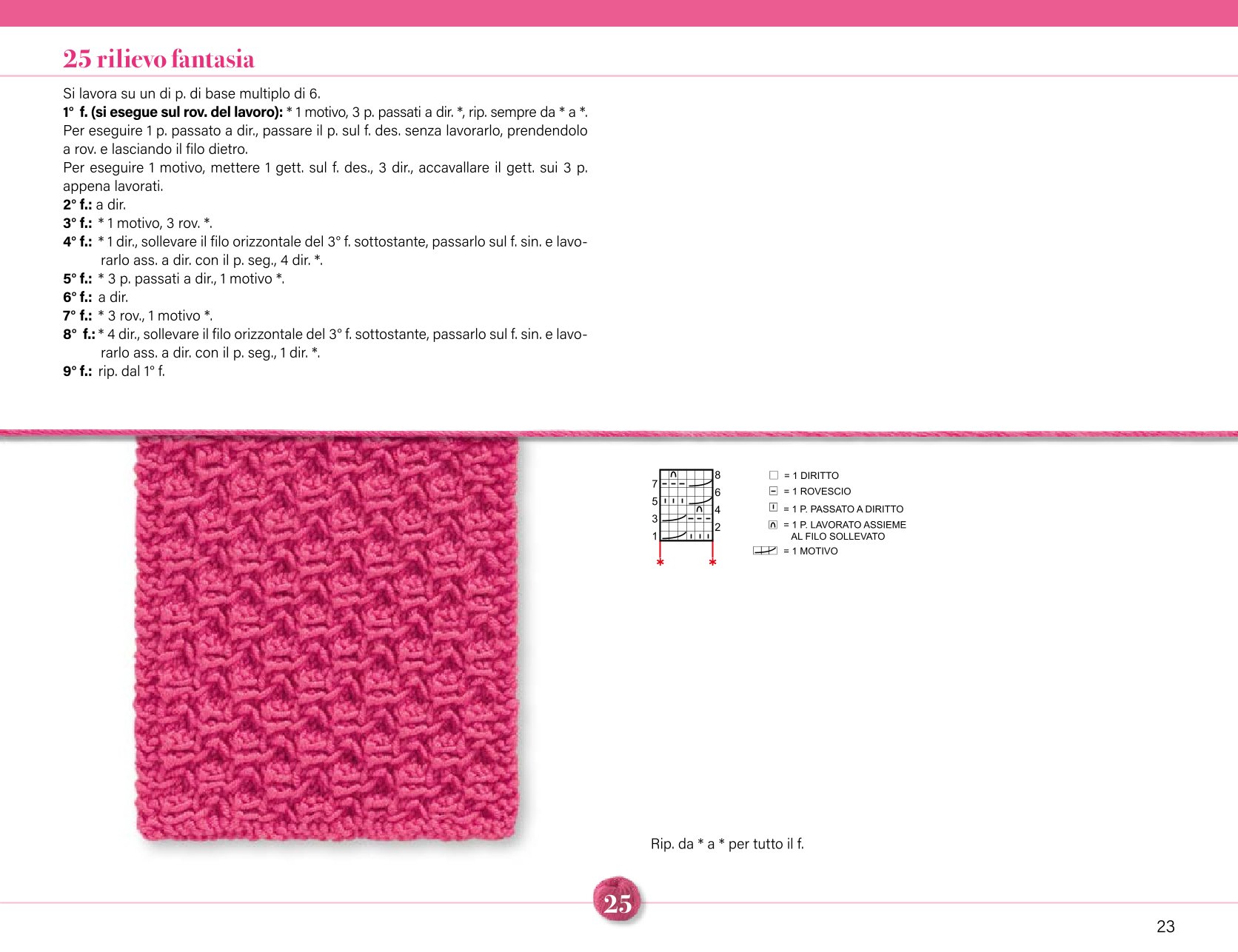 25 rilievo fantasia

Si lavora su un di p. di base multiplo di 6.

1° f. (si esegue sul rov. del lavoro): * 1 motivo, 3 p. passati a dir. *, rip. sempre da * a *. Per eseguire 1 p. passato a dir., passare il p. sul f. des. senza lavorarlo, prendendolo a rov. e lasciando il filo dietro.

Per eseguire 1 motivo, mettere 1 gett. sul f. des., 3 dir., accavallare il gett. sui 3 p. appena lavorati.

2° f.: a dir.

3° f.: * 1 motivo, 3 rov. *.

4° f.: * 1 dir., sollevare il filo orizzontale del 3° f. sottostante, passarlo sul f. sin. e lavorarlo ass. a dir. con il p. seg., 4 dir. *.

5° f.: * 3 p. passati a dir., 1 motivo *.

6° f.: a dir.

7° f.: * 3 rov., 1 motivo *.

8° f.: * 4 dir., sollevare il filo orizzontale del 3° f. sottostante, passarlo sul f. sin. e lavorarlo ass. a dir. con il p. seg., 1 dir. *.

9° f.: rip. dal 1° f.

7
5
3
1
8
6
4
2
*
*

= 1 DIRITTO
= 1 ROVESCIO
= 1 P. PASSATO A DIRITTO
= 1 P. LAVORATO ASSIEME AL FILO SOLLEVATO
= 1 MOTIVO

Rip. da * a * per tutto il f.

25

23